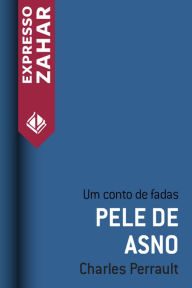 EXPRESSO
ZAHAR

Um conto de fadas

PELE DE ASNO

Charles Perrault